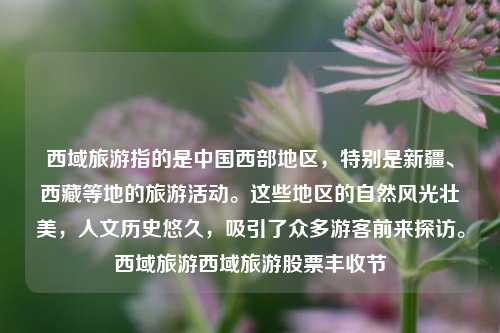 西域旅游指的是中国西部地区，特别是新疆、西藏等地的旅游活动。这些地区的自然风光壮美，人文历史悠久，吸引了众多游客前来探访。西域旅游西域旅游股票丰收节